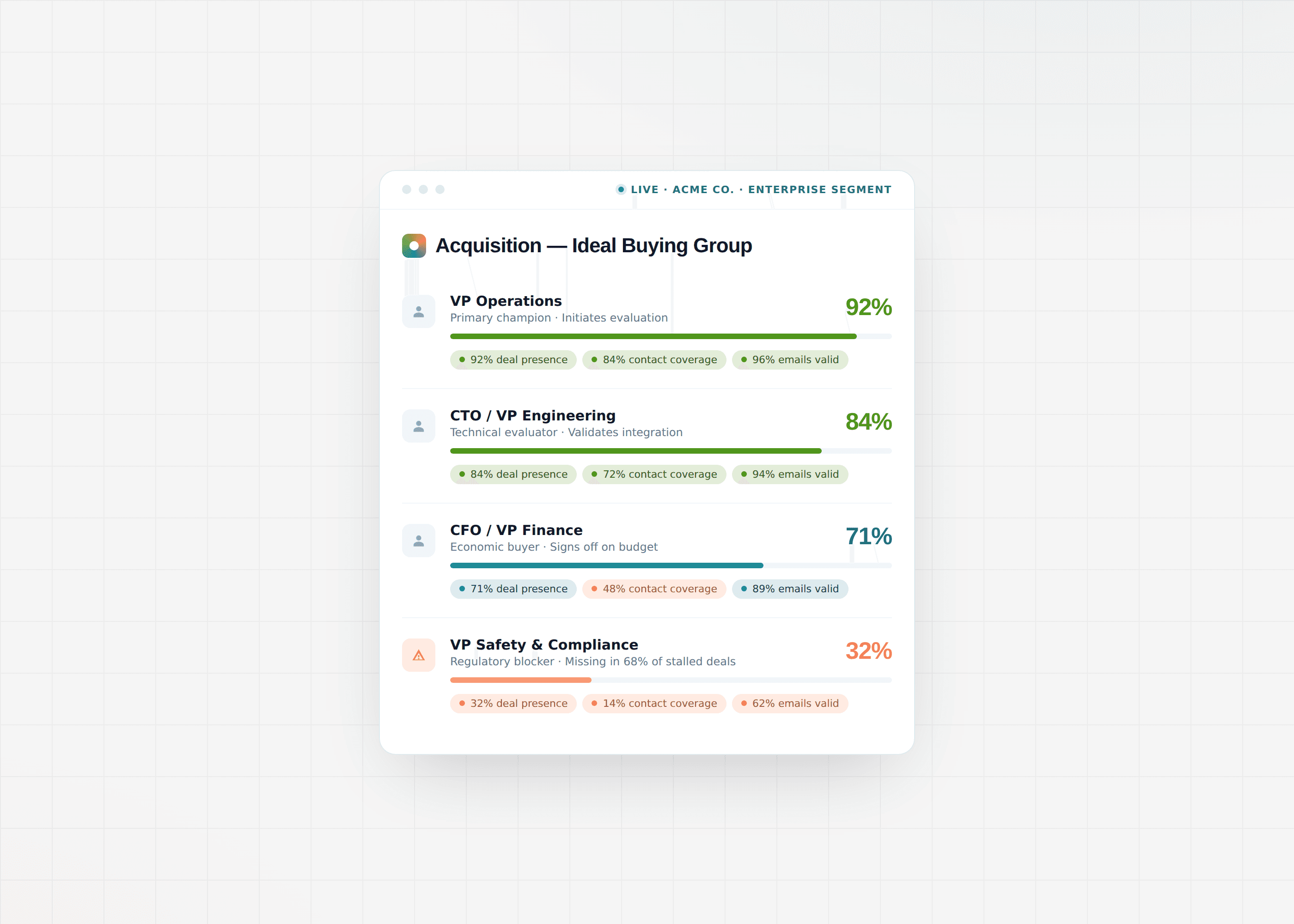 LIVE · ACME CO. · ENTERPRISE SEGMENT

Acquisition — Ideal Buying Group

VP Operations
Primary champion · Initiates evaluation
92%
92% deal presence
84% contact coverage
96% emails valid

CTO / VP Engineering
Technical evaluator · Validates integration
84%
84% deal presence
72% contact coverage
94% emails valid

CFO / VP Finance
Economic buyer · Signs off on budget
71%
71% deal presence
48% contact coverage
89% emails valid

VP Safety & Compliance
Regulatory blocker · Missing in 68% of stalled deals
32%
32% deal presence
14% contact coverage
62% emails valid